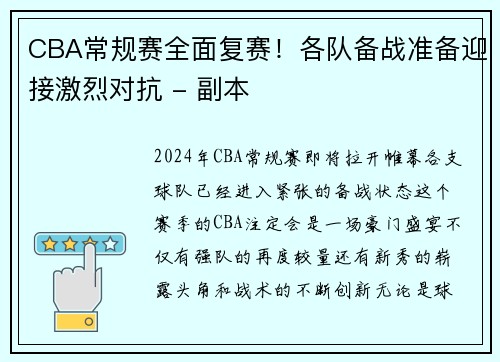 CBA常规赛全面复赛！各队备战准备迎接激烈对抗 - 副本

2024年CBA常规赛即将拉开帷幕各支球队已经进入紧张的备战状态这个赛季的CBA注定会是一场豪门盛宴不仅有强队的再度较量还有新秀的崭露头角和战术的不断创新无论是球